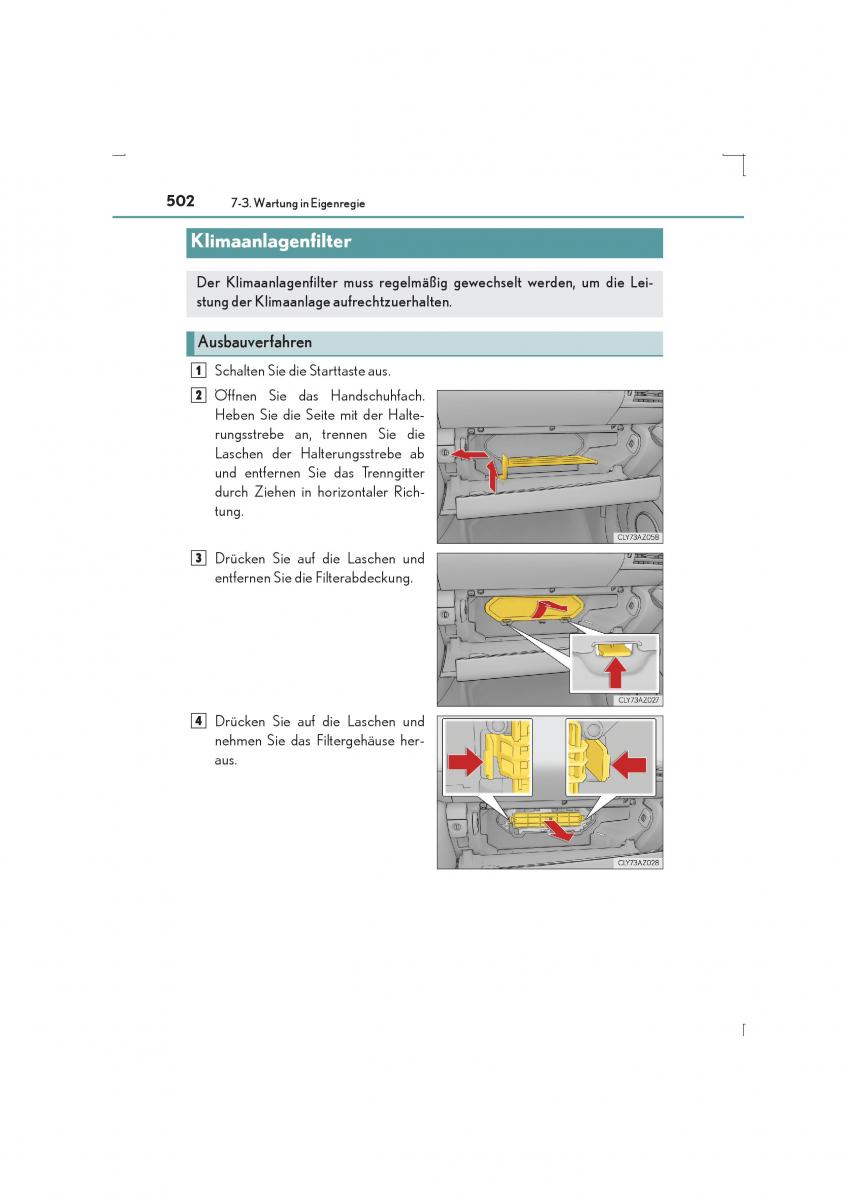 502 7-3. Wartung in Eigenregie

Klimaanlagenfilter

Der Klimaanlagenfilter muss regelmäßig gewechselt werden, um die Leistung der Klimaanlage aufrechtzuerhalten.

Ausbauverfahren

1 Schalten Sie die Starttaste aus.

2 Öffnen Sie das Handschuhfach. Heben Sie die Seite mit der Halterungsstrebe an, trennen Sie die Laschen der Halterungsstrebe ab und entfernen Sie das Trenngitter durch Ziehen in horizontaler Richtung.

CLY73AZ058

3 Drücken Sie auf die Laschen und entfernen Sie die Filterabdeckung.

CLY73AZ027

4 Drücken Sie auf die Laschen und nehmen Sie das Filtergehäuse heraus.

CLY73AZ028